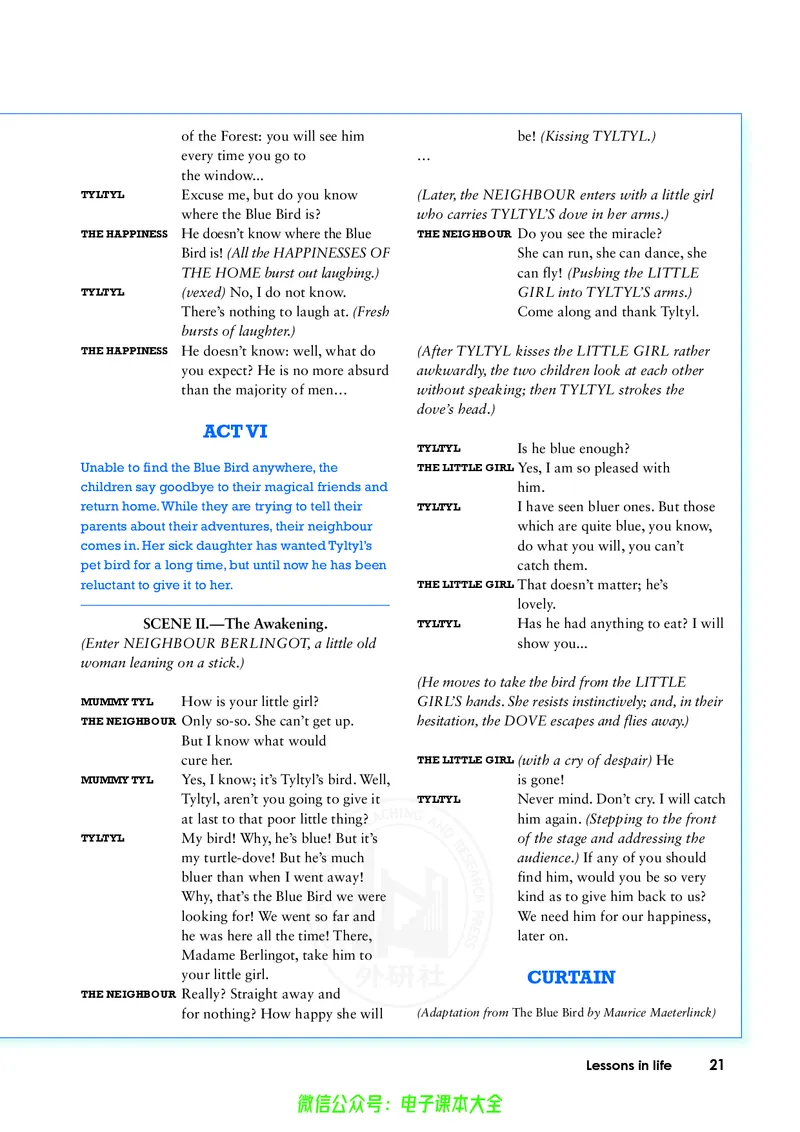 of the Forest: you will see him every time you go to the window...

TYLTYL Excuse me, but do you know where the Blue Bird is?

THE HAPPINESS He doesn't know where the Blue Bird is! (All the HAPPINESSES OF THE HOME burst out laughing.)

TYLTYL (vexed) No, I do not know. There's nothing to laugh at. (Fresh bursts of laughter.)

THE HAPPINESS He doesn't know: well, what do you expect? He is no more absurd than the majority of men...

ACT VI

Unable to find the Blue Bird anywhere, the children say goodbye to their magical friends and return home. While they are trying to tell their parents about their adventures, their neighbour comes in. Her sick daughter has wanted Tyltyl's pet bird for a long time, but until now he has been reluctant to give it to her.

SCENE II.—The Awakening.

(Enter NEIGHBOUR BERLINGOT, a little old woman leaning on a stick.)

MUMMY TYL How is your little girl?

THE NEIGHBOUR Only so-so. She can't get up. But I know what would cure her.

MUMMY TYL Yes, I know; it's Tyltyl's bird. Well, Tyltyl, aren't you going to give it at last to that poor little thing?

TYLTYL My bird! Why, he's blue! But it's my turtle-dove! But he's much bluer than when I went away! Why, that's the Blue Bird we were looking for! We went so far and he was here all the time! There, Madame Berlingot, take him to your little girl.

THE NEIGHBOUR Really? Straight away and for nothing? How happy she will be! (Kissing TYLTYL.)

...

(Later, the NEIGHBOUR enters with a little girl who carries TYLTYL'S dove in her arms.)

THE NEIGHBOUR Do you see the miracle? She can run, she can dance, she can fly! (Pushing the LITTLE GIRL into TYLTYL'S arms.) Come along and thank Tyltyl.

(After TYLTYL kisses the LITTLE GIRL rather awkwardly, the two children look at each other without speaking; then TYLTYL strokes the dove's head.)

TYLTYL Is he blue enough?

THE LITTLE GIRL Yes, I am so pleased with him.

TYLTYL I have seen bluer ones. But those which are quite blue, you know, do what you will, you can't catch them.

THE LITTLE GIRL That doesn't matter; he's lovely.

TYLTYL Has he had anything to eat? I will show you...

(He moves to take the bird from the LITTLE GIRL'S hands. She resists instinctively; and, in their hesitation, the DOVE escapes and flies away.)

THE LITTLE GIRL (with a cry of despair) He is gone!

TYLTYL Never mind. Don't cry. I will catch him again. (Stepping to the front of the stage and addressing the audience.) If any of you should find him, would you be so very kind as to give him back to us? We need him for our happiness, later on.

CURTAIN

(Adaptation from The Blue Bird by Maurice Maeterlinck)

Lessons in life 21

微信公众号：电子课本大全

外研社